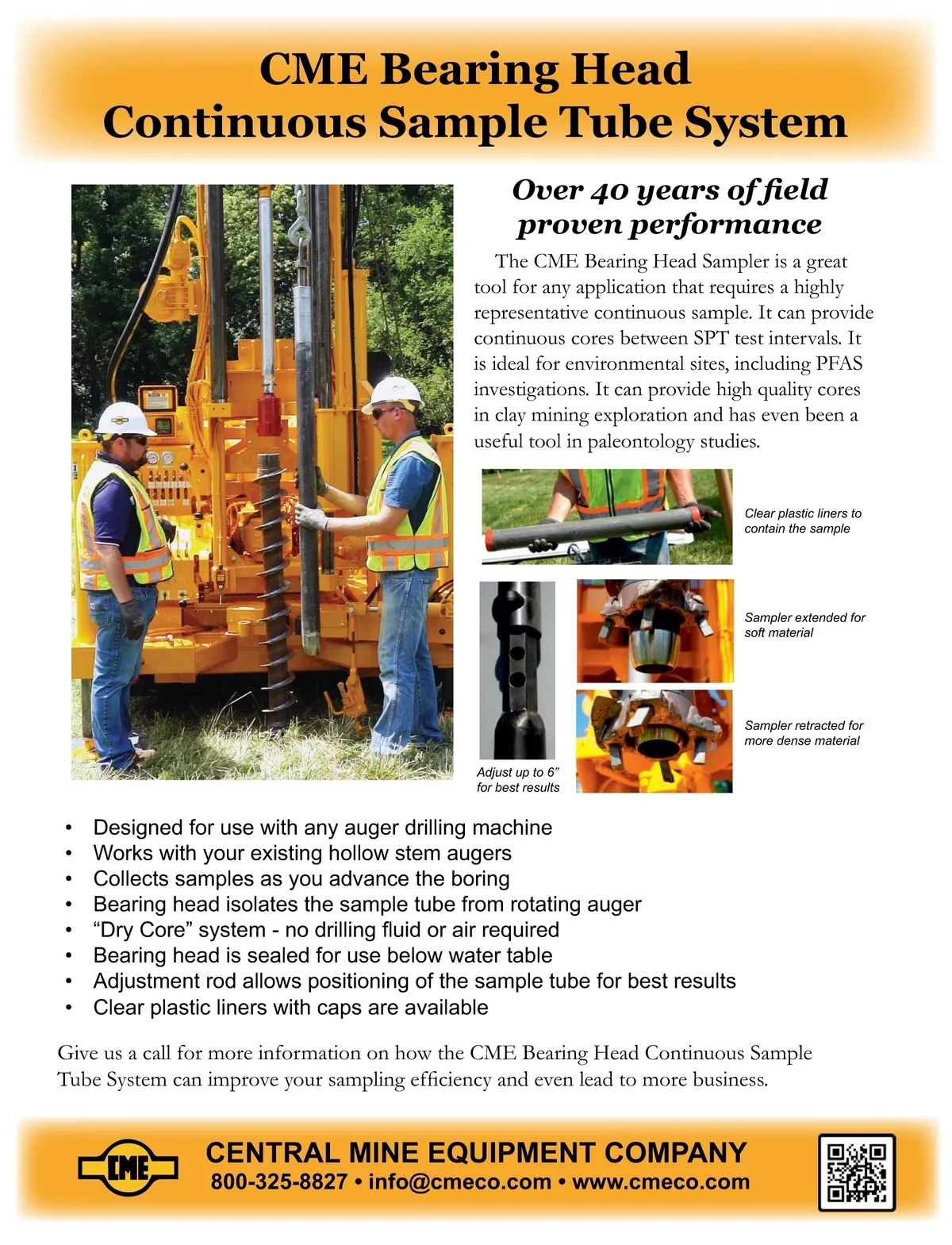 CME Bearing Head
Continuous Sample Tube System

Over 40 years of field proven performance

The CME Bearing Head Sampler is a great tool for any application that requires a highly representative continuous sample. It can provide continuous cores between SPT test intervals. It is ideal for environmental sites, including PFAS investigations. It can provide high quality cores in clay mining exploration and has even been a useful tool in paleontology studies.

Clear plastic liners to contain the sample

Sampler extended for soft material

Sampler retracted for more dense material

Adjust up to 6" for best results

• Designed for use with any auger drilling machine
• Works with your existing hollow stem augers
• Collects samples as you advance the boring
• Bearing head isolates the sample tube from rotating auger
• "Dry Core" system - no drilling fluid or air required
• Bearing head is sealed for use below water table
• Adjustment rod allows positioning of the sample tube for best results
• Clear plastic liners with caps are available

Give us a call for more information on how the CME Bearing Head Continuous Sample Tube System can improve your sampling efficiency and even lead to more business.

CME

CENTRAL MINE EQUIPMENT COMPANY
800-325-8827 • info@cmeco.com • www.cmeco.com